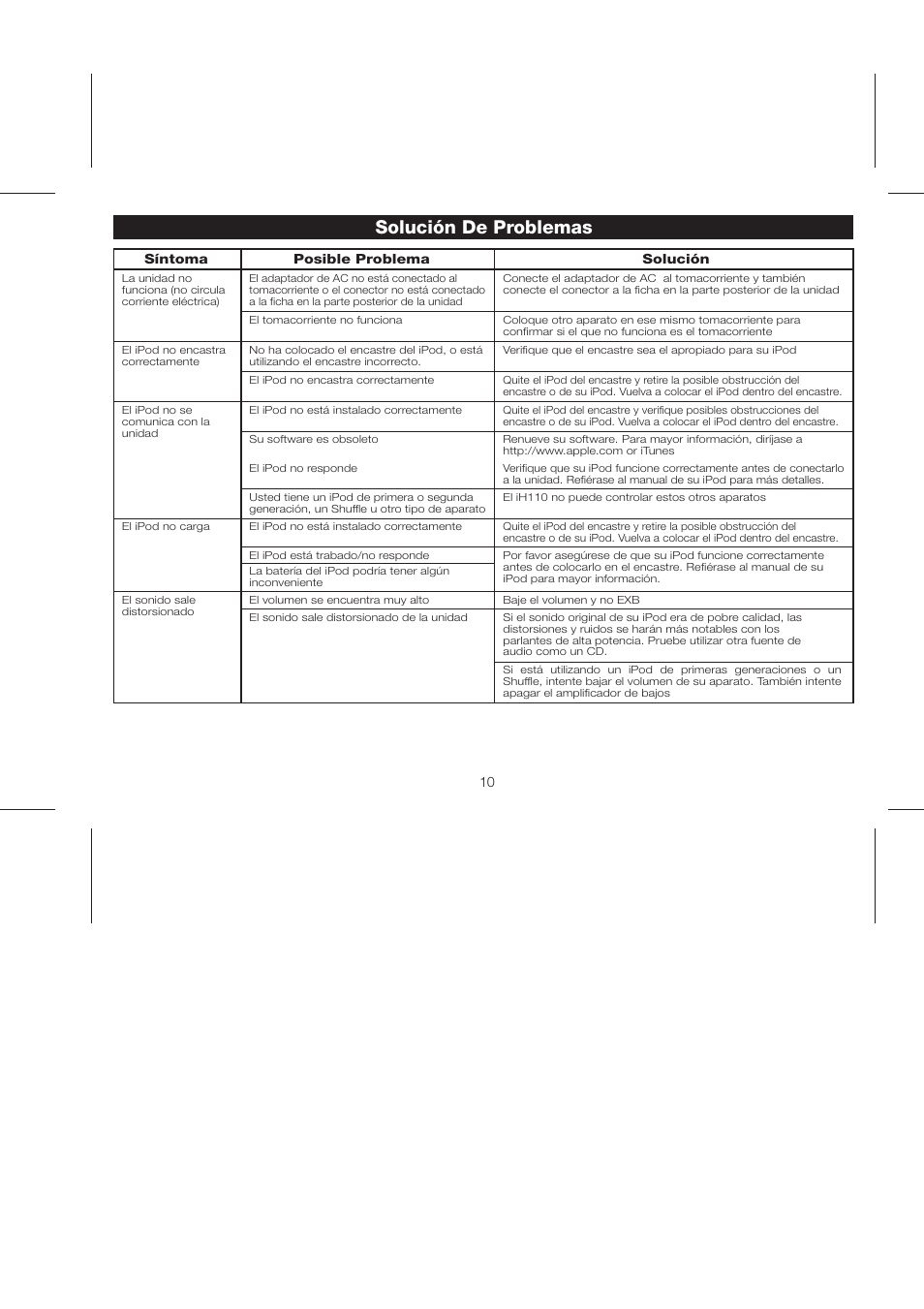 Solución De Problemas

| Síntoma | Posible Problema | Solución |
|---|---|---|
| La unidad no funciona (no circula corriente eléctrica) | El adaptador de AC no está conectado al tomacorriente o el conector no está conectado a la ficha en la parte posterior de la unidad | Conecte el adaptador de AC al tomacorriente y también conecte el conector a la ficha en la parte posterior de la unidad |
| | El tomacorriente no funciona | Coloque otro aparato en ese mismo tomacorriente para confirmar si el que no funciona es el tomacorriente |
| El iPod no encastra correctamente | No ha colocado el encastre del iPod, o está utilizando el encastre incorrecto. | Verifique que el encastre sea el apropiado para su iPod |
| | El iPod no encastra correctamente | Quite el iPod del encastre y retire la posible obstrucción del encastre o de su iPod. Vuelva a colocar el iPod dentro del encastre. |
| El iPod no se comunica con la unidad | El iPod no está instalado correctamente | Quite el iPod del encastre y verifique posibles obstrucciones del encastre o de su iPod. Vuelva a colocar el iPod dentro del encastre. |
| | Su software es obsoleto | Renueve su software. Para mayor información, diríjase a http://www.apple.com or iTunes |
| | El iPod no responde | Verifique que su iPod funcione correctamente antes de conectarlo a la unidad. Refiérase al manual de su iPod para más detalles. |
| | Usted tiene un iPod de primera o segunda generación, un Shuffle u otro tipo de aparato | El iH110 no puede controlar estos otros aparatos |
| El iPod no carga | El iPod no está instalado correctamente | Quite el iPod del encastre y retire la posible obstrucción del encastre o de su iPod. Vuelva a colocar el iPod dentro del encastre. |
| | El iPod está trabado/no responde | Por favor asegúrese de que su iPod funcione correctamente antes de colocarlo en el encastre. Refiérase al manual de su iPod para mayor información. |
| | La batería del iPod podría tener algún inconveniente | |
| El sonido sale distorsionado | El volumen se encuentra muy alto | Baje el volumen y no EXB |
| | El sonido sale distorsionado de la unidad | Si el sonido original de su iPod era de pobre calidad, las distorsiones y ruidos se harán más notables con los parlantes de alta potencia. Pruebe utilizar otra fuente de audio como un CD. |
| | | Si está utilizando un iPod de primeras generaciones o un Shuffle, intente bajar el volumen de su aparato. También intente apagar el amplificador de bajos |

10